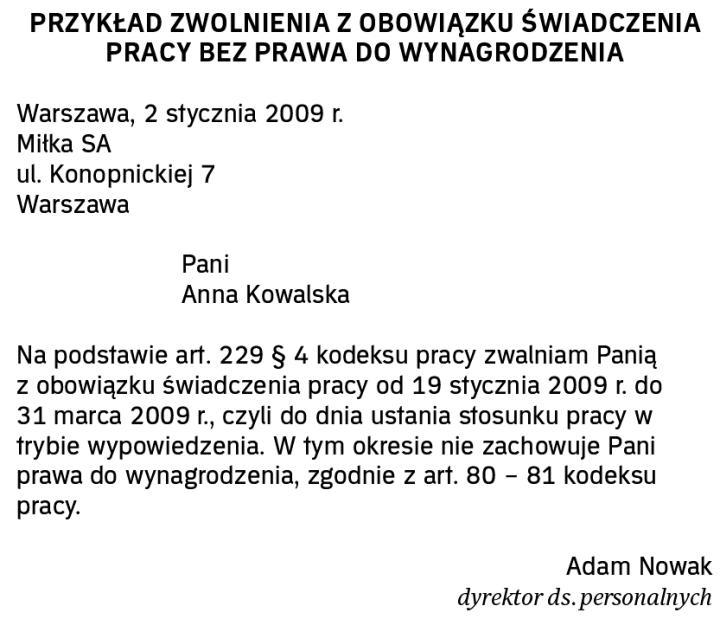 PRZYKŁAD ZWOLNIENIA Z OBOWIĄZKU ŚWIADCZENIA PRACY BEZ PRAWA DO WYNAGRODZENIA

Warszawa, 2 stycznia 2009 r.
Miłka SA
ul. Konopnickiej 7
Warszawa

Pani
Anna Kowalska

Na podstawie art. 229 § 4 kodeksu pracy zwalniam Panią z obowiązku świadczenia pracy od 19 stycznia 2009 r. do 31 marca 2009 r., czyli do dnia ustania stosunku pracy w trybie wypowiedzenia. W tym okresie nie zachowuje Pani prawa do wynagrodzenia, zgodnie z art. 80 – 81 kodeksu pracy.

Adam Nowak
dyrektor ds. personalnych